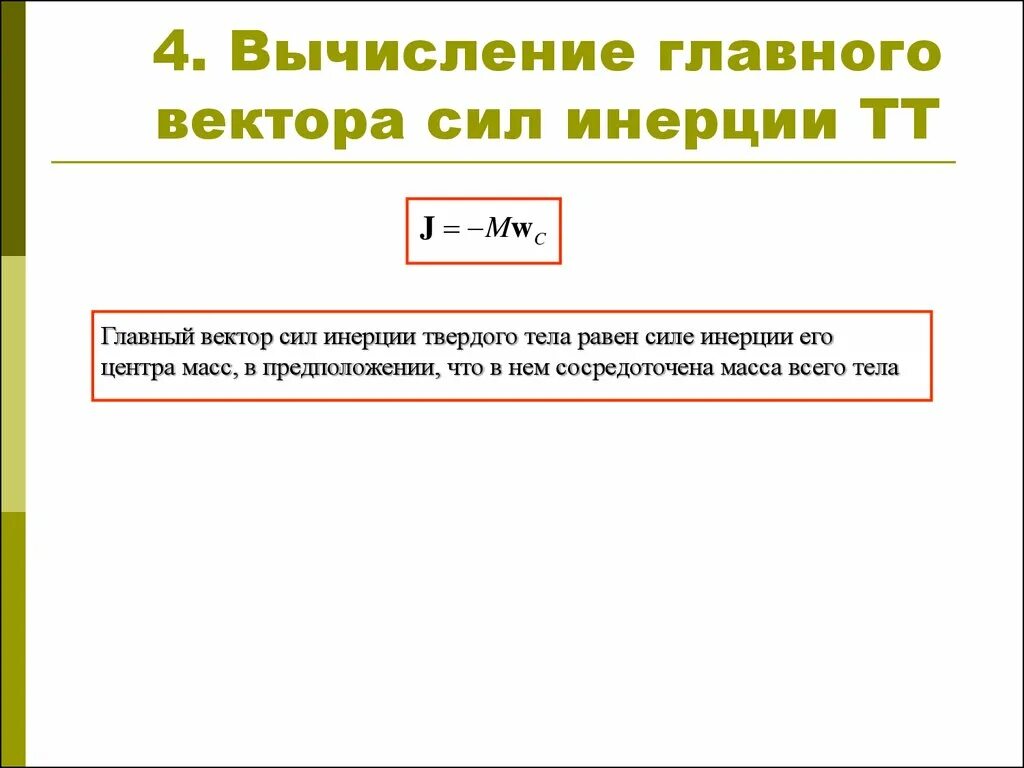 4. Вычисление главного вектора сил инерции ТТ

$\mathbf{J} = -M\mathbf{w}_C$

Главный вектор сил инерции твердого тела равен силе инерции его центра масс, в предположении, что в нем сосредоточена масса всего тела